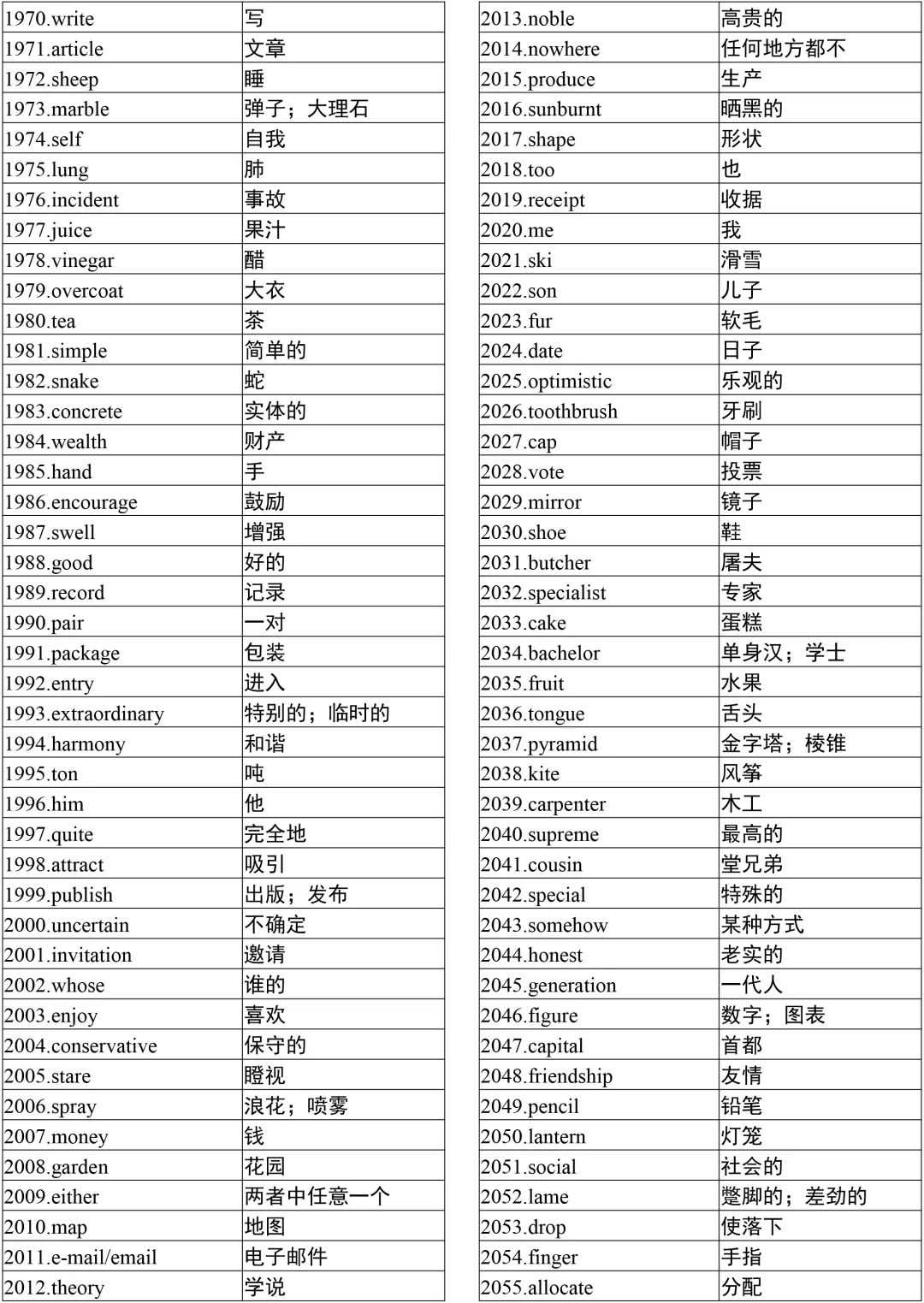 | 1970.write | 写 |
|---|---|
| 1971.article | 文章 |
| 1972.sheep | 睡 |
| 1973.marble | 弹子；大理石 |
| 1974.self | 自我 |
| 1975.lung | 肺 |
| 1976.incident | 事故 |
| 1977.juice | 果汁 |
| 1978.vinegar | 醋 |
| 1979.overcoat | 大衣 |
| 1980.tea | 茶 |
| 1981.simple | 简单的 |
| 1982.snake | 蛇 |
| 1983.concrete | 实体的 |
| 1984.wealth | 财产 |
| 1985.hand | 手 |
| 1986.encourage | 鼓励 |
| 1987.swell | 增强 |
| 1988.good | 好的 |
| 1989.record | 记录 |
| 1990.pair | 一对 |
| 1991.package | 包装 |
| 1992.entry | 进入 |
| 1993.extraordinary | 特别的；临时的 |
| 1994.harmony | 和谐 |
| 1995.ton | 吨 |
| 1996.him | 他 |
| 1997.quite | 完全地 |
| 1998.attract | 吸引 |
| 1999.publish | 出版；发布 |
| 2000.uncertain | 不确定 |
| 2001.invitation | 邀请 |
| 2002.whose | 谁的 |
| 2003.enjoy | 喜欢 |
| 2004.conservative | 保守的 |
| 2005.stare | 瞪视 |
| 2006.spray | 浪花；喷雾 |
| 2007.money | 钱 |
| 2008.garden | 花园 |
| 2009.either | 两者中任意一个 |
| 2010.map | 地图 |
| 2011.e-mail/email | 电子邮件 |
| 2012.theory | 学说 |

| 2013.noble | 高贵的 |
|---|---|
| 2014.nowhere | 任何地方都不 |
| 2015.produce | 生产 |
| 2016.sunburnt | 晒黑的 |
| 2017.shape | 形状 |
| 2018.too | 也 |
| 2019.receipt | 收据 |
| 2020.me | 我 |
| 2021.ski | 滑雪 |
| 2022.son | 儿子 |
| 2023.fur | 软毛 |
| 2024.date | 日子 |
| 2025.optimistic | 乐观的 |
| 2026.toothbrush | 牙刷 |
| 2027.cap | 帽子 |
| 2028.vote | 投票 |
| 2029.mirror | 镜子 |
| 2030.shoe | 鞋 |
| 2031.butcher | 屠夫 |
| 2032.specialist | 专家 |
| 2033.cake | 蛋糕 |
| 2034.bachelor | 单身汉；学士 |
| 2035.fruit | 水果 |
| 2036.tongue | 舌头 |
| 2037.pyramid | 金字塔；棱锥 |
| 2038.kite | 风筝 |
| 2039.carpenter | 木工 |
| 2040.supreme | 最高的 |
| 2041.cousin | 堂兄弟 |
| 2042.special | 特殊的 |
| 2043.somehow | 某种方式 |
| 2044.honest | 老实的 |
| 2045.generation | 一代人 |
| 2046.figure | 数字；图表 |
| 2047.capital | 首都 |
| 2048.friendship | 友情 |
| 2049.pencil | 铅笔 |
| 2050.lantern | 灯笼 |
| 2051.social | 社会的 |
| 2052.lame | 蹩脚的；差劲的 |
| 2053.drop | 使落下 |
| 2054.finger | 手指 |
| 2055.allocate | 分配 |